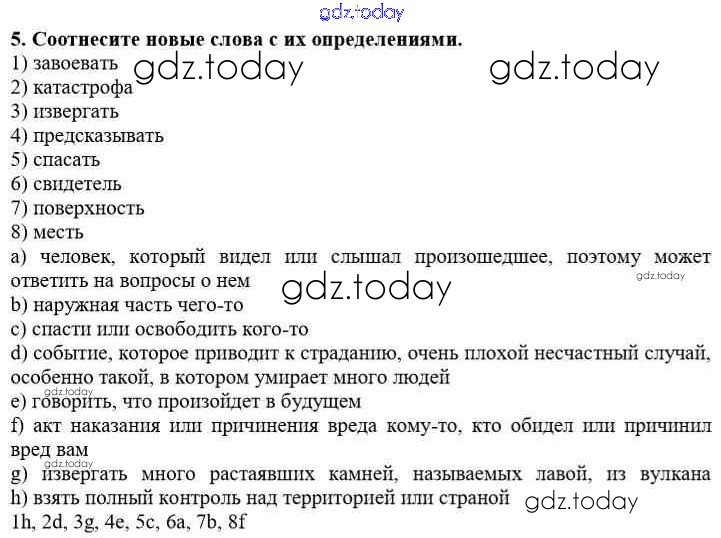 5. Соотнесите новые слова с их определениями.
1) завоевать
2) катастрофа
3) извергать
4) предсказывать
5) спасать
6) свидетель
7) поверхность
8) месть
a) человек, который видел или слышал произошедшее, поэтому может ответить на вопросы о нем
b) наружная часть чего-то
c) спасти или освободить кого-то
d) событие, которое приводит к страданию, очень плохой несчастный случай, особенно такой, в котором умирает много людей
e) говорить, что произойдет в будущем
f) акт наказания или причинения вреда кому-то, кто обидел или причинил вред вам
g) извергать много растаявших камней, называемых лавой, из вулкана
h) взять полный контроль над территорией или страной
1h, 2d, 3g, 4e, 5c, 6a, 7b, 8f

gdz.today